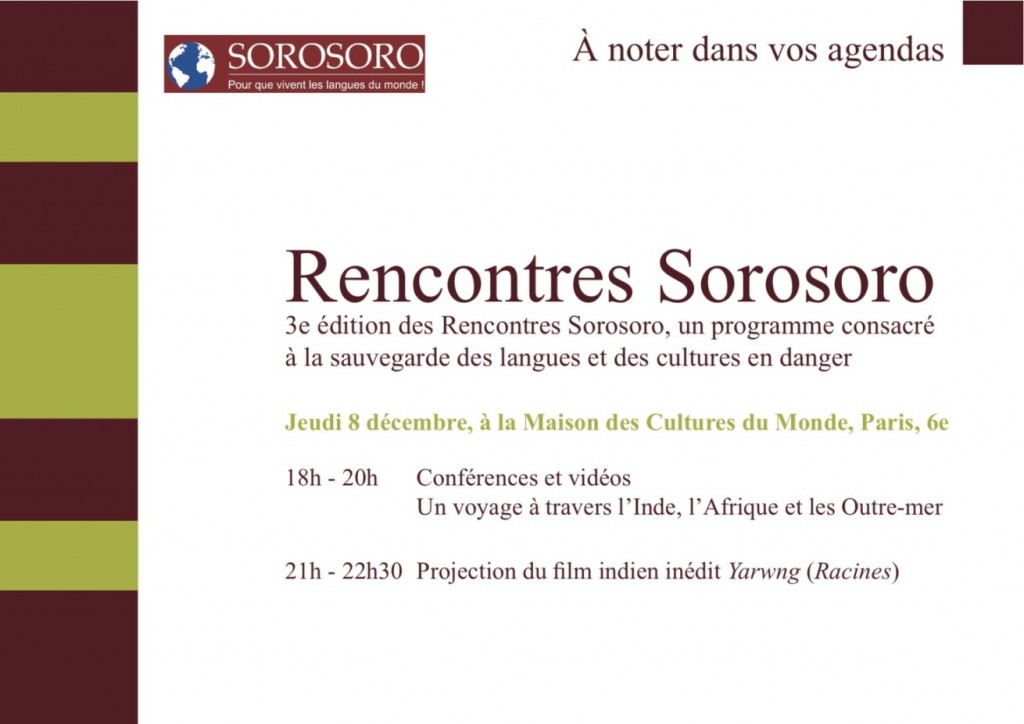 SOROSORO
Pour que vivent les langues du monde !

À noter dans vos agendas

Rencontres Sorosoro

3e édition des Rencontres Sorosoro, un programme consacré à la sauvegarde des langues et des cultures en danger

Jeudi 8 décembre, à la Maison des Cultures du Monde, Paris, 6e

18h - 20h Conférences et vidéos
Un voyage à travers l'Inde, l'Afrique et les Outre-mer

21h - 22h30 Projection du film indien inédit Yarwng (Racines)